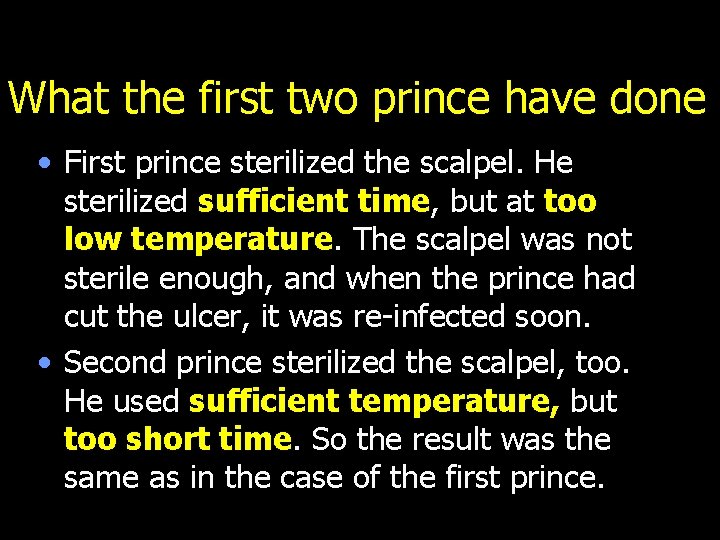 What the first two prince have done

• First prince sterilized the scalpel. He sterilized sufficient time, but at too low temperature. The scalpel was not sterile enough, and when the prince had cut the ulcer, it was re-infected soon.

• Second prince sterilized the scalpel, too. He used sufficient temperature, but too short time. So the result was the same as in the case of the first prince.